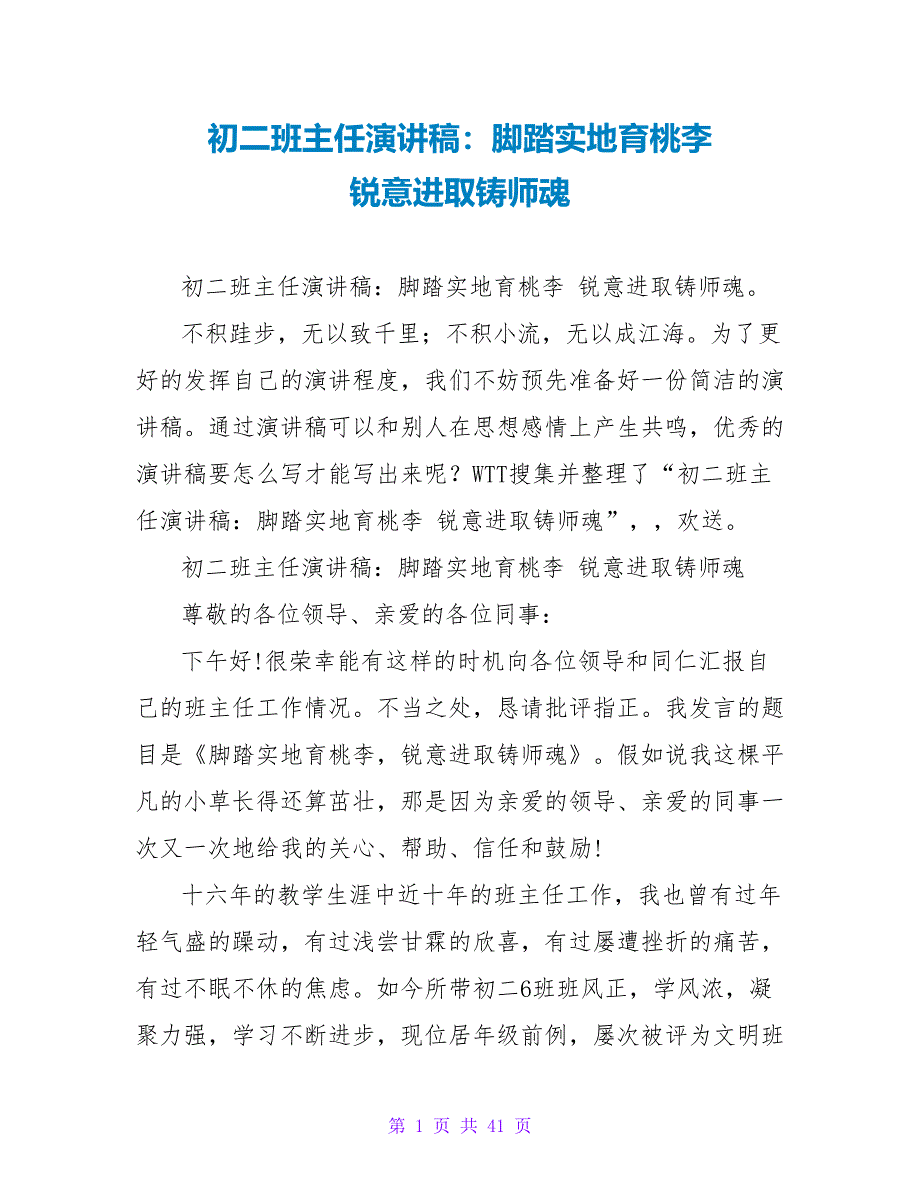 初二班主任演讲稿：脚踏实地育桃李
锐意进取铸师魂

初二班主任演讲稿：脚踏实地育桃李 锐意进取铸师魂。

不积跬步，无以致千里；不积小流，无以成江海。为了更好的发挥自己的演讲程度，我们不妨预先准备好一份简洁的演讲稿。通过演讲稿可以和别人在思想感情上产生共鸣，优秀的演讲稿要怎么写才能写出来呢？WTT搜集并整理了“初二班主任演讲稿：脚踏实地育桃李 锐意进取铸师魂”，，欢送。

初二班主任演讲稿：脚踏实地育桃李 锐意进取铸师魂

尊敬的各位领导、亲爱的各位同事：

下午好!很荣幸能有这样的时机向各位领导和同仁汇报自己的班主任工作情况。不当之处，恳请批评指正。我发言的题目是《脚踏实地育桃李，锐意进取铸师魂》。假如说我这棵平凡的小草长得还算茁壮，那是因为亲爱的领导、亲爱的同事一次又一次地给我的关心、帮助、信任和鼓励!

十六年的教学生涯中近十年的班主任工作，我也曾有过年轻气盛的躁动，有过浅尝甘霖的欣喜，有过屡遭挫折的痛苦，有过不眠不休的焦虑。如今所带初二6班班风正，学风浓，凝聚力强，学习不断进步，现位居年级前例，屡次被评为文明班

第 1 页 共 41 页